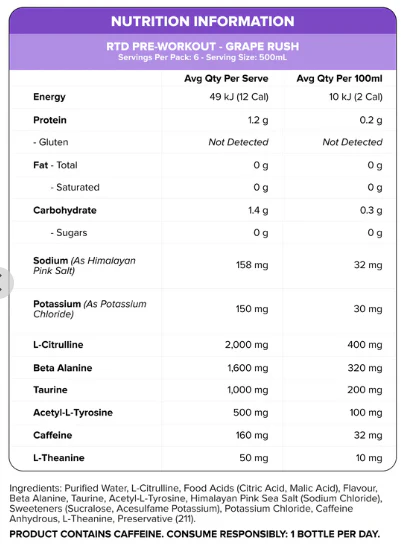 NUTRITION INFORMATION

RTD PRE-WORKOUT - GRAPE RUSH
Servings Per Pack: 6 - Serving Size: 500mL

| | Avg Qty Per Serve | Avg Qty Per 100ml |
|---|---|---|
| Energy | 49 kJ (12 Cal) | 10 kJ (2 Cal) |
| Protein | 1.2 g | 0.2 g |
| - Gluten | Not Detected | Not Detected |
| Fat - Total | 0 g | 0 g |
| - Saturated | 0 g | 0 g |
| Carbohydrate | 1.4 g | 0.3 g |
| - Sugars | 0 g | 0 g |
| Sodium (As Himalayan Pink Salt) | 158 mg | 32 mg |
| Potassium (As Potassium Chloride) | 150 mg | 30 mg |
| L-Citrulline | 2,000 mg | 400 mg |
| Beta Alanine | 1,600 mg | 320 mg |
| Taurine | 1,000 mg | 200 mg |
| Acetyl-L-Tyrosine | 500 mg | 100 mg |
| Caffeine | 160 mg | 32 mg |
| L-Theanine | 50 mg | 10 mg |

Ingredients: Purified Water, L-Citrulline, Food Acids (Citric Acid, Malic Acid), Flavour, Beta Alanine, Taurine, Acetyl-L-Tyrosine, Himalayan Pink Sea Salt (Sodium Chloride), Sweeteners (Sucralose, Acesulfame Potassium), Potassium Chloride, Caffeine Anhydrous, L-Theanine, Preservative (211).

PRODUCT CONTAINS CAFFEINE. CONSUME RESPONSIBLY: 1 BOTTLE PER DAY.